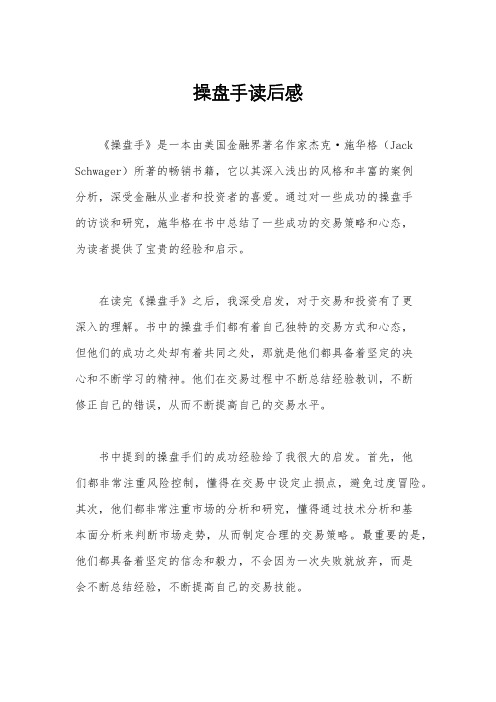 操盘手读后感

《操盘手》是一本由美国金融界著名作家杰克·施华格（Jack Schwager）所著的畅销书籍，它以其深入浅出的风格和丰富的案例分析，深受金融从业者和投资者的喜爱。通过对一些成功的操盘手的访谈和研究，施华格在书中总结了一些成功的交易策略和心态，为读者提供了宝贵的经验和启示。

在读完《操盘手》之后，我深受启发，对于交易和投资有了更深入的理解。书中的操盘手们都有着自己独特的交易方式和心态，但他们的成功之处却有着共同之处，那就是他们都具备着坚定的决心和不断学习的精神。他们在交易过程中不断总结经验教训，不断修正自己的错误，从而不断提高自己的交易水平。

书中提到的操盘手们的成功经验给了我很大的启发。首先，他们都非常注重风险控制，懂得在交易中设定止损点，避免过度冒险。其次，他们都非常注重市场的分析和研究，懂得通过技术分析和基本面分析来判断市场走势，从而制定合理的交易策略。最重要的是，他们都具备着坚定的信念和毅力，不会因为一次失败就放弃，而是会不断总结经验，不断提高自己的交易技能。